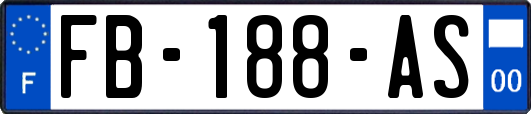 F

FB-188-AS

00